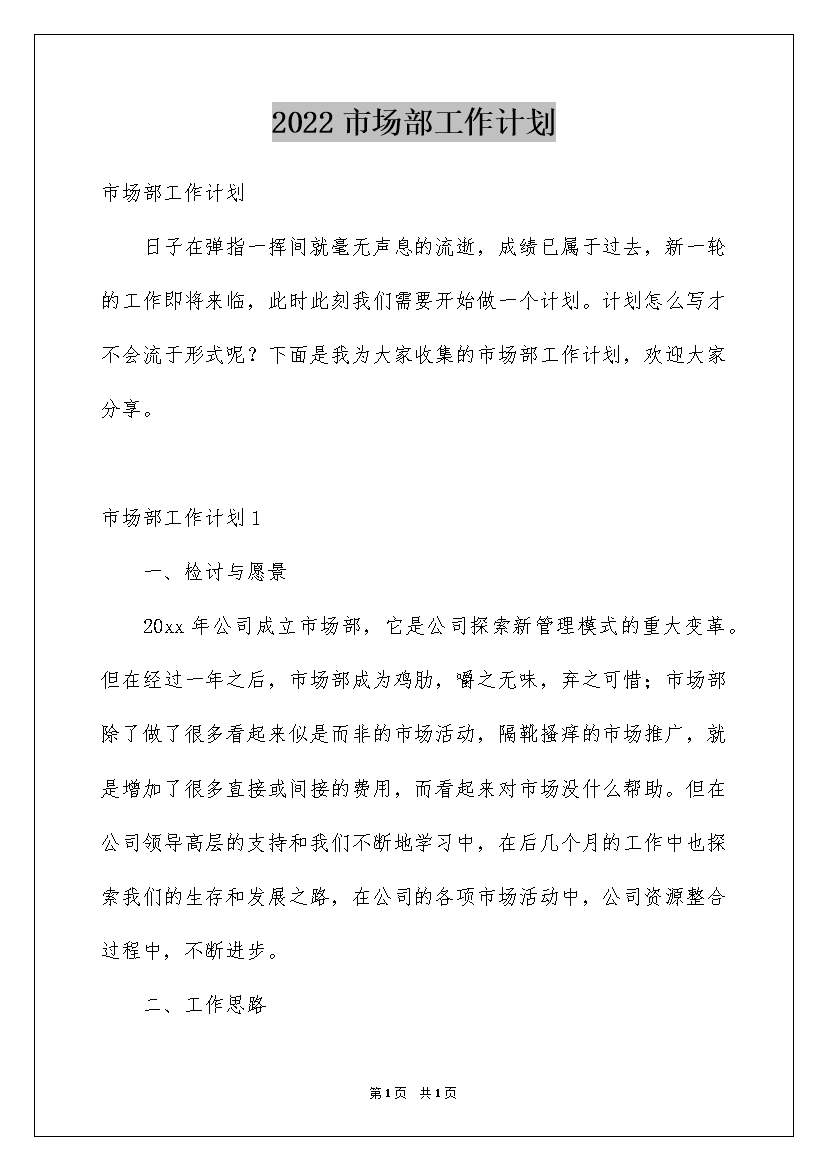 2022 市场部工作计划

市场部工作计划

日子在弹指一挥间就毫无声息的流逝，成绩已属于过去，新一轮的工作即将来临，此时此刻我们需要开始做一个计划。计划怎么写才不会流于形式呢？下面是我为大家收集的市场部工作计划，欢迎大家分享。

市场部工作计划 1

一、检讨与愿景

20xx 年公司成立市场部，它是公司探索新管理模式的重大变革。但在经过一年之后，市场部成为鸡肋，嚼之无味，弃之可惜；市场部除了做了很多看起来似是而非的市场活动，隔靴搔痒的市场推广，就是增加了很多直接或间接的费用，而看起来对市场没什么帮助。但在公司领导高层的支持和我们不断地学习中，在后几个月的工作中也探索我们的生存和发展之路，在公司的各项市场活动中，公司资源整合过程中，不断进步。

二、工作思路

第 1 页 共 1 页